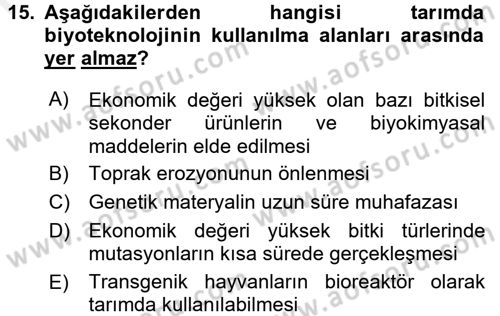 15. Aşağıdakilerden hangisi tarımda biyoteknolojinin kullanılma alanları arasında yer almaz?

A) Ekonomik değeri yüksek olan bazı bitkisel sekonder ürünlerin ve biyokimyasal maddelerin elde edilmesi
B) Toprak erozyonunun önlenmesi
C) Genetik materyalin uzun süre muhafazası
D) Ekonomik değeri yüksek bitki türlerinde mutasyonların kısa sürede gerçekleşmesi
E) Transgenik hayvanların bioreaktör olarak tarımda kullanılabilmesi

www.aofsoru.com